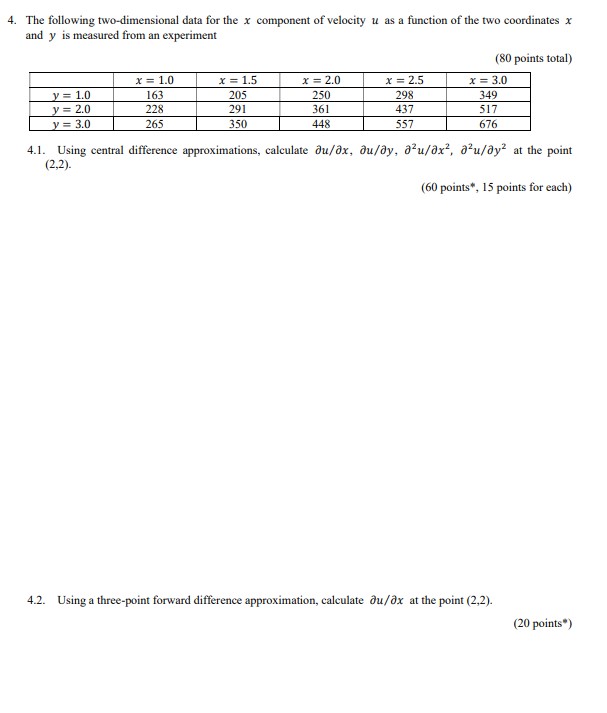 4. The following two-dimensional data for the $x$ component of velocity $u$ as a function of the two coordinates $x$ and $y$ is measured from an experiment

(80 points total)

| | $x = 1.0$ | $x = 1.5$ | $x = 2.0$ | $x = 2.5$ | $x = 3.0$ |
|---|---|---|---|---|---|
| $y = 1.0$ | 163 | 205 | 250 | 298 | 349 |
| $y = 2.0$ | 228 | 291 | 361 | 437 | 517 |
| $y = 3.0$ | 265 | 350 | 448 | 557 | 676 |

4.1. Using central difference approximations, calculate $\partial u/\partial x$, $\partial u/\partial y$, $\partial^2 u/\partial x^2$, $\partial^2 u/\partial y^2$ at the point (2,2).

(60 points*, 15 points for each)

4.2. Using a three-point forward difference approximation, calculate $\partial u/\partial x$ at the point (2,2).

(20 points*)